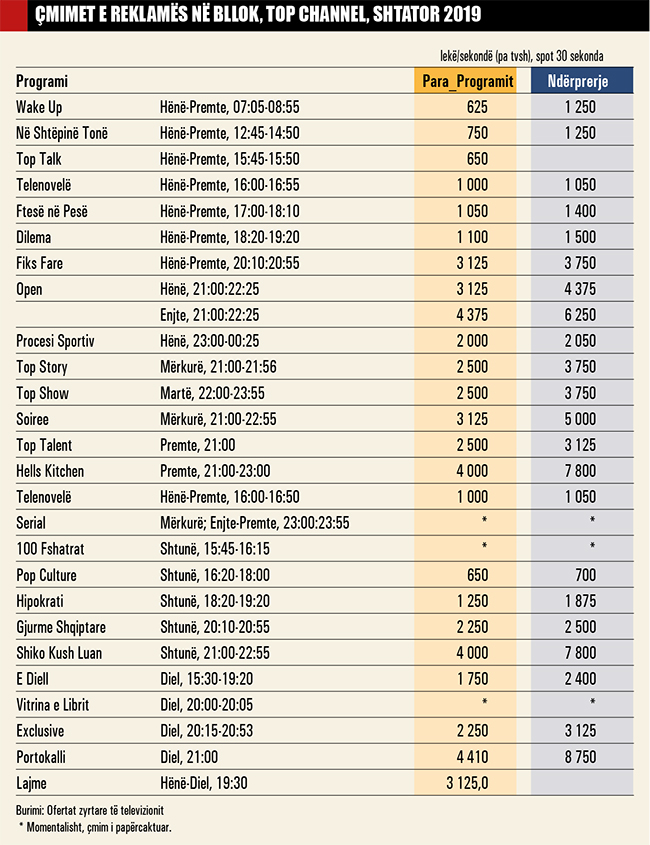 ÇMIMET E REKLAMËS NË BLLOK, TOP CHANNEL, SHTATOR 2019

lekë/sekondë (pa tvsh), spot 30 sekonda

| Programi | | Para_Programit | Ndërprerje |
|---|---|---|---|
| Wake Up | Hënë-Premte, 07:05-08:55 | 625 | 1 250 |
| Në Shtëpinë Tonë | Hënë-Premte, 12:45-14:50 | 750 | 1 250 |
| Top Talk | Hënë-Premte, 15:45-15:50 | 650 | |
| Telenovelë | Hënë-Premte, 16:00-16:55 | 1 000 | 1 050 |
| Ftesë në Pesë | Hënë-Premte, 17:00-18:10 | 1 050 | 1 400 |
| Dilema | Hënë-Premte, 18:20-19:20 | 1 100 | 1 500 |
| Fiks Fare | Hënë-Premte, 20:10:20:55 | 3 125 | 3 750 |
| Open | Hënë, 21:00:22:25 | 3 125 | 4 375 |
| | Enjte, 21:00:22:25 | 4 375 | 6 250 |
| Procesi Sportiv | Hënë, 23:00-00:25 | 2 000 | 2 050 |
| Top Story | Mërkurë, 21:00-21:56 | 2 500 | 3 750 |
| Top Show | Martë, 22:00-23:55 | 2 500 | 3 750 |
| Soiree | Mërkurë, 21:00-22:55 | 3 125 | 5 000 |
| Top Talent | Premte, 21:00 | 2 500 | 3 125 |
| Hells Kitchen | Premte, 21:00-23:00 | 4 000 | 7 800 |
| Telenovelë | Hënë-Premte, 16:00-16:50 | 1 000 | 1 050 |
| Serial | Mërkurë; Enjte-Premte, 23:00:23:55 | * | * |
| 100 Fshatrat | Shtunë, 15:45-16:15 | * | * |
| Pop Culture | Shtunë, 16:20-18:00 | 650 | 700 |
| Hipokrati | Shtunë, 18:20-19:20 | 1 250 | 1 875 |
| Gjurme Shqiptare | Shtunë, 20:10-20:55 | 2 250 | 2 500 |
| Shiko Kush Luan | Shtunë, 21:00-22:55 | 4 000 | 7 800 |
| E Diell | Diel, 15:30-19:20 | 1 750 | 2 400 |
| Vitrina e Librit | Diel, 20:00-20:05 | * | * |
| Exclusive | Diel, 20:15-20:53 | 2 250 | 3 125 |
| Portokalli | Diel, 21:00 | 4 410 | 8 750 |
| Lajme | Hënë-Diel, 19:30 | 3 125,0 | |

Burimi: Ofertat zyrtare të televizionit
* Momentalisht, çmim i papërcaktuar.